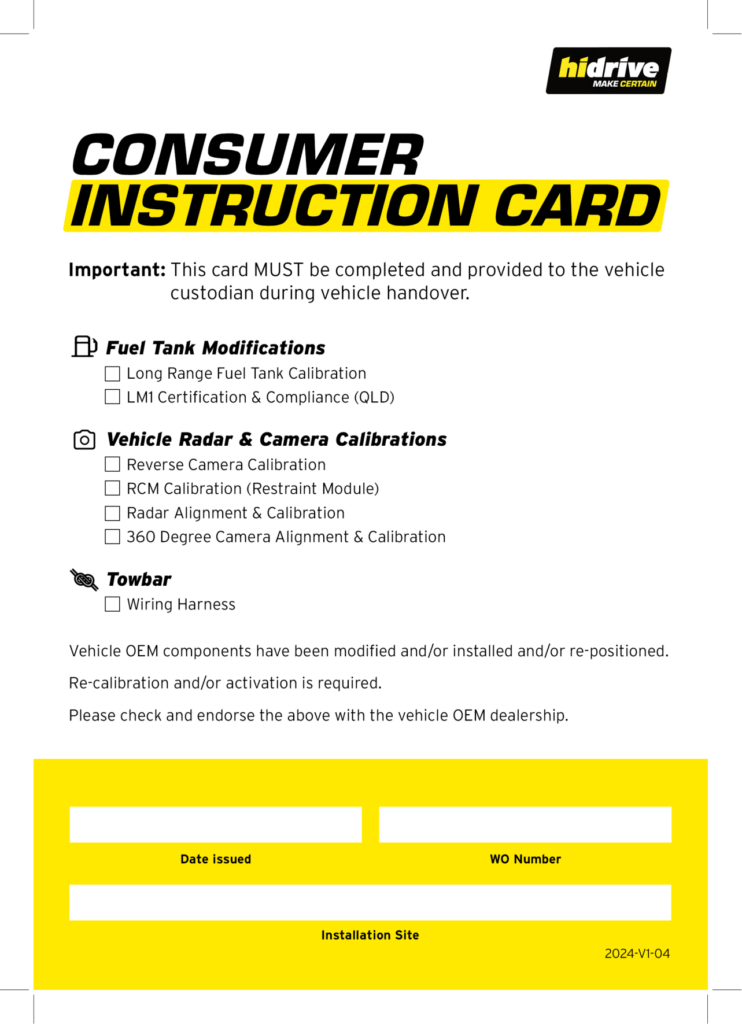 hidrive
MAKE CERTAIN

CONSUMER
INSTRUCTION CARD

Important: This card MUST be completed and provided to the vehicle custodian during vehicle handover.

Fuel Tank Modifications
☐ Long Range Fuel Tank Calibration
☐ LM1 Certification & Compliance (QLD)

Vehicle Radar & Camera Calibrations
☐ Reverse Camera Calibration
☐ RCM Calibration (Restraint Module)
☐ Radar Alignment & Calibration
☐ 360 Degree Camera Alignment & Calibration

Towbar
☐ Wiring Harness

Vehicle OEM components have been modified and/or installed and/or re-positioned.

Re-calibration and/or activation is required.

Please check and endorse the above with the vehicle OEM dealership.

Date issued

WO Number

Installation Site

2024-V1-04